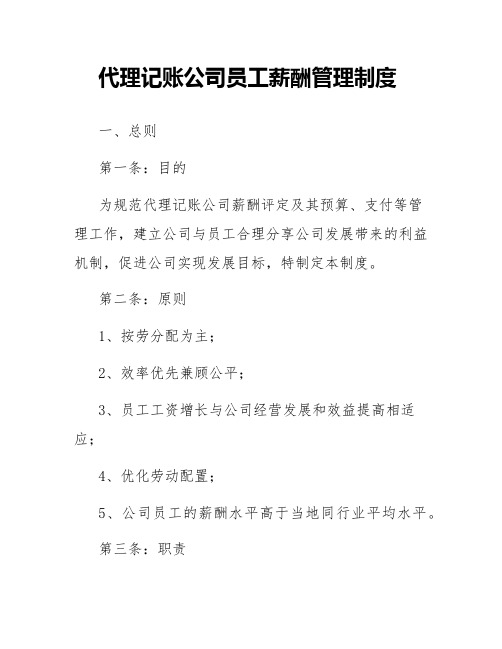 代理记账公司员工薪酬管理制度

一、总则

第一条：目的

为规范代理记账公司薪酬评定及其预算、支付等管理工作，建立公司与员工合理分享公司发展带来的利益机制，促进公司实现发展目标，特制定本制度。

第二条：原则

1、按劳分配为主；

2、效率优先兼顾公平；

3、员工工资增长与公司经营发展和效益提高相适应；

4、优化劳动配置；

5、公司员工的薪酬水平高于当地同行业平均水平。

第三条：职责